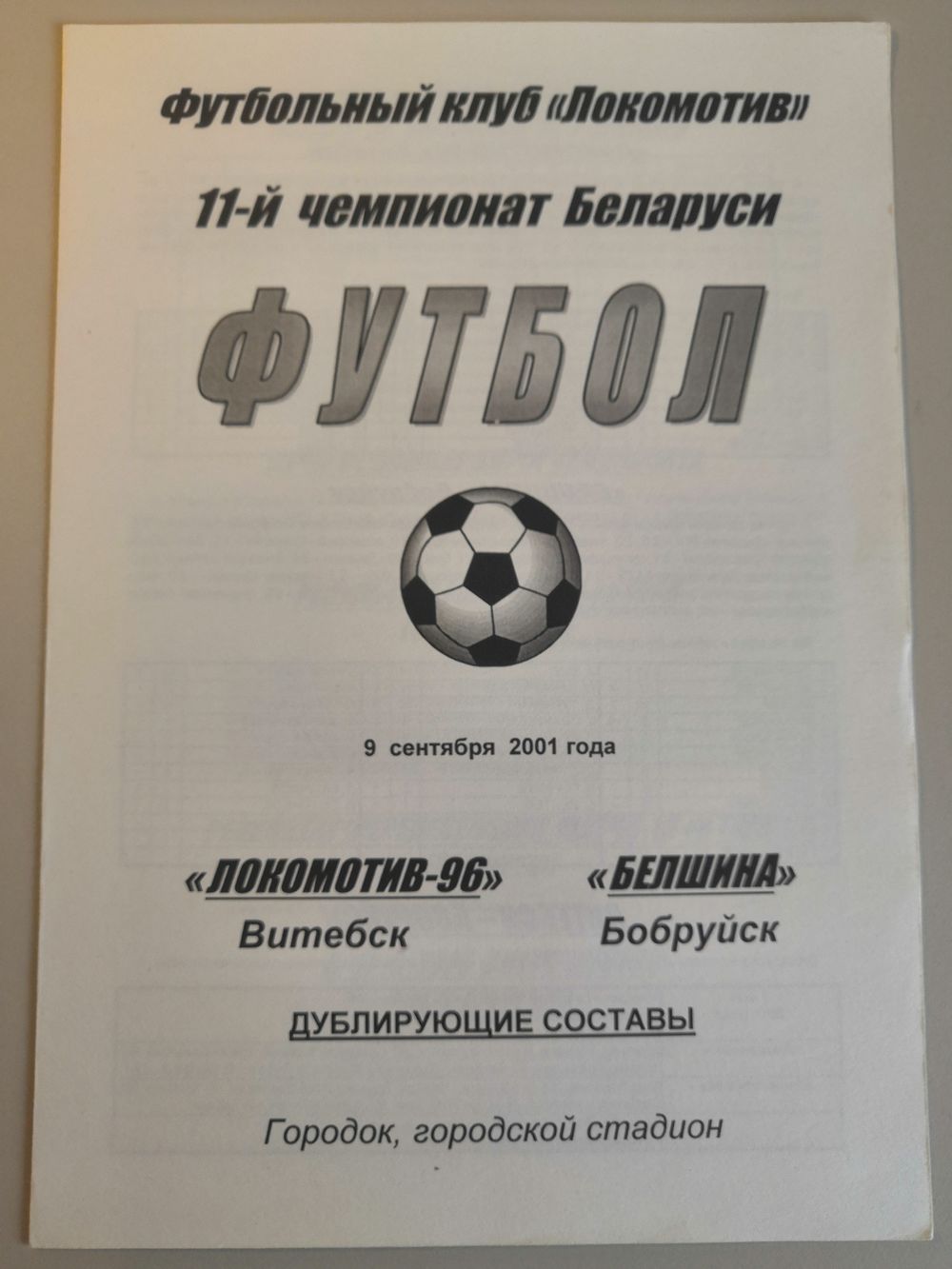 Футбольный клуб «Локомотив»

11-й чемпионат Беларуси

ФУТБОЛ

9 сентября 2001 года

«ЛОКОМОТИВ-96»
Витебск

«БЕЛШИНА»
Бобруйск

ДУБЛИРУЮЩИЕ СОСТАВЫ

Городок, городской стадион